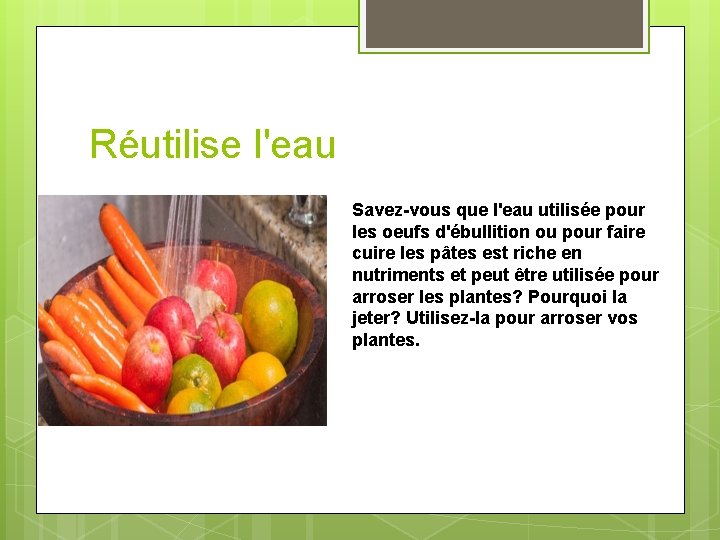 Réutilise l'eau

Savez-vous que l'eau utilisée pour les oeufs d'ébullition ou pour faire cuire les pâtes est riche en nutriments et peut être utilisée pour arroser les plantes? Pourquoi la jeter? Utilisez-la pour arroser vos plantes.